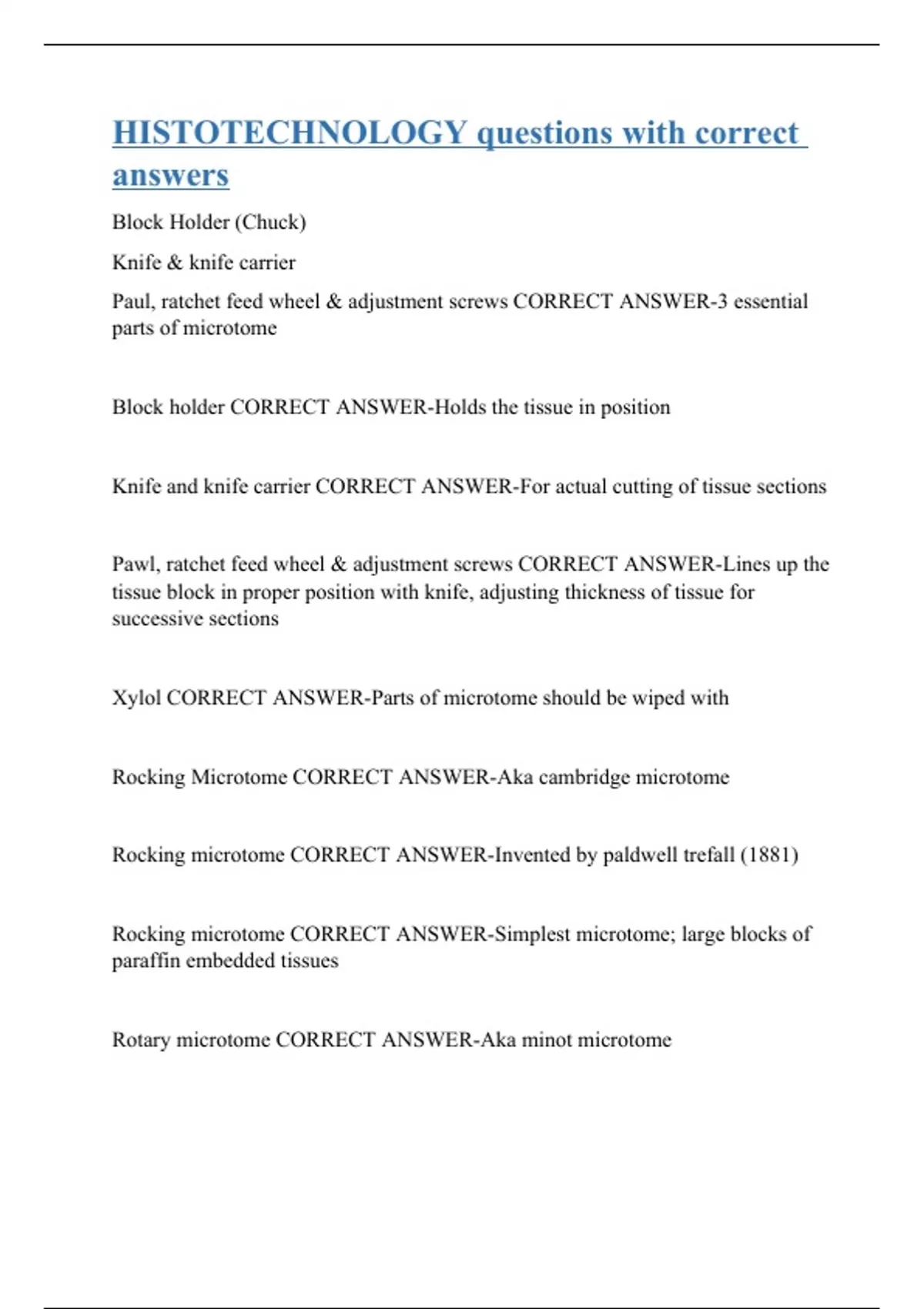 HISTOTECHNOLOGY questions with correct answers

Block Holder (Chuck)

Knife & knife carrier

Paul, ratchet feed wheel & adjustment screws CORRECT ANSWER-3 essential parts of microtome

Block holder CORRECT ANSWER-Holds the tissue in position

Knife and knife carrier CORRECT ANSWER-For actual cutting of tissue sections

Pawl, ratchet feed wheel & adjustment screws CORRECT ANSWER-Lines up the tissue block in proper position with knife, adjusting thickness of tissue for successive sections

Xylol CORRECT ANSWER-Parts of microtome should be wiped with

Rocking Microtome CORRECT ANSWER-Aka cambridge microtome

Rocking microtome CORRECT ANSWER-Invented by paldwell trefall (1881)

Rocking microtome CORRECT ANSWER-Simplest microtome; large blocks of paraffin embedded tissues

Rotary microtome CORRECT ANSWER-Aka minot microtome